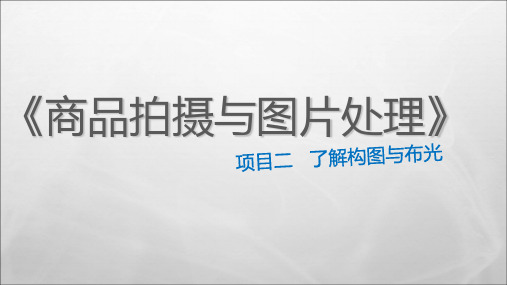 《商品拍摄与图片处理》

项目二　了解构图与布光